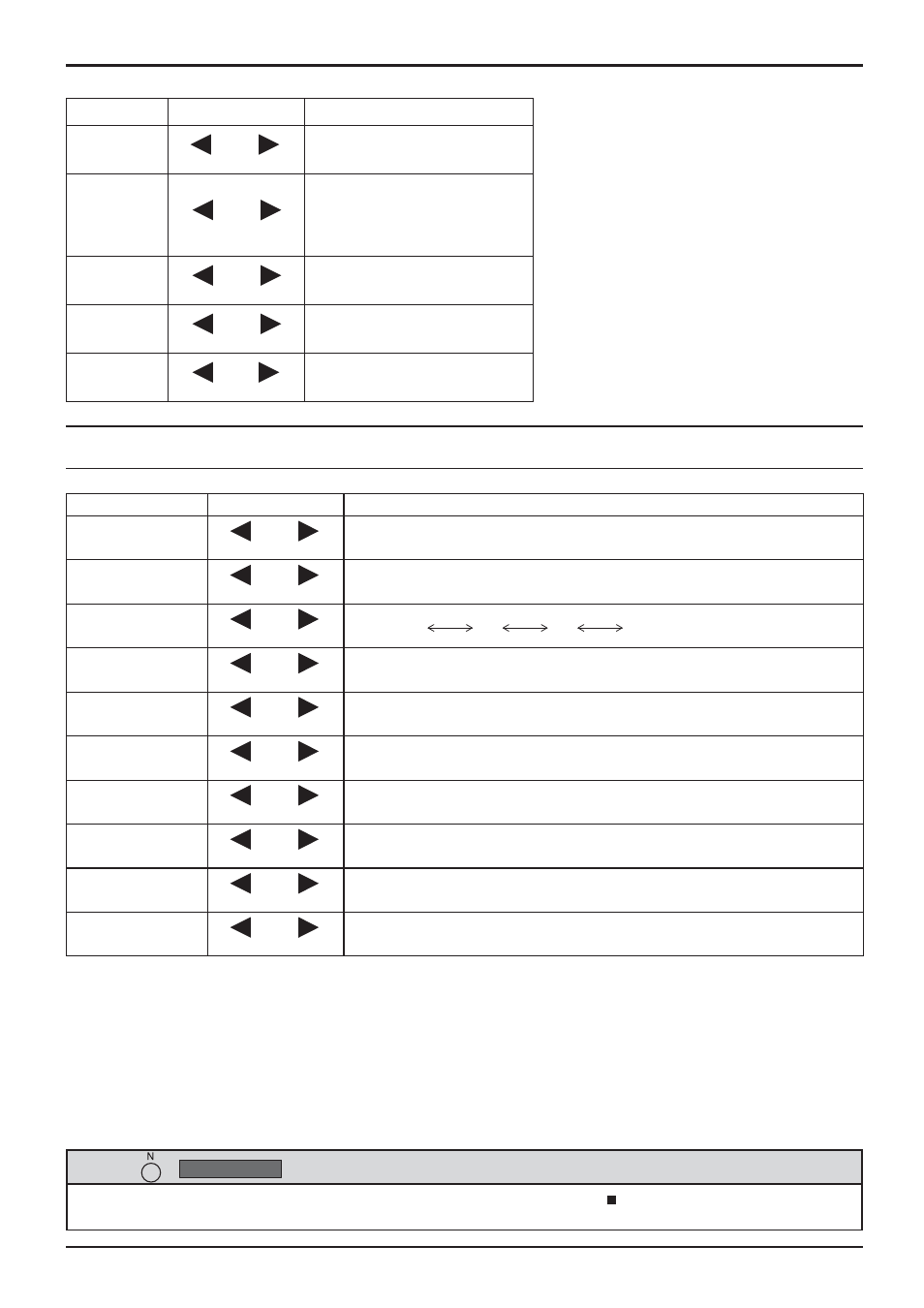 N